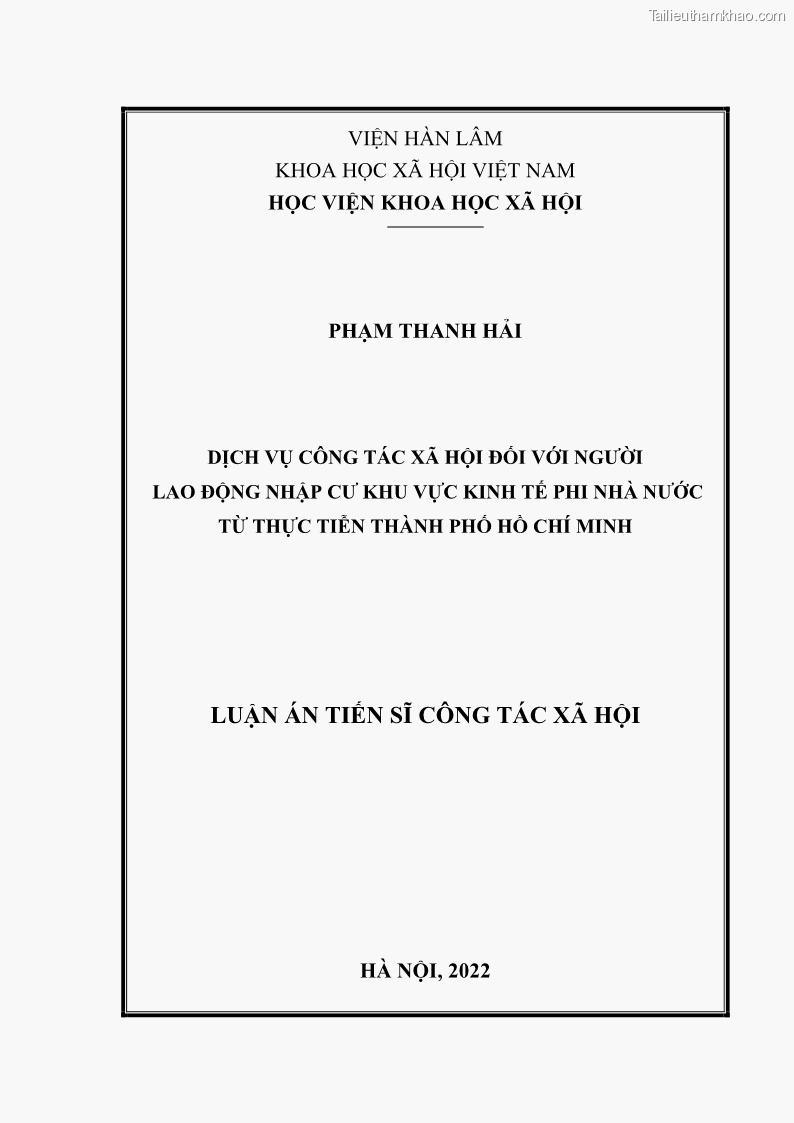 Tailieuthamkhao.com

VIỆN HÀN LÂM
KHOA HỌC XÃ HỘI VIỆT NAM
HỌC VIỆN KHOA HỌC XÃ HỘI

PHẠM THANH HẢI

DỊCH VỤ CÔNG TÁC XÃ HỘI ĐỐI VỚI NGƯỜI LAO ĐỘNG NHẬP CƯ KHU VỰC KINH TẾ PHI NHÀ NƯỚC TỪ THỰC TIỄN THÀNH PHỐ HỒ CHÍ MINH

LUẬN ÁN TIẾN SĨ CÔNG TÁC XÃ HỘI

HÀ NỘI, 2022